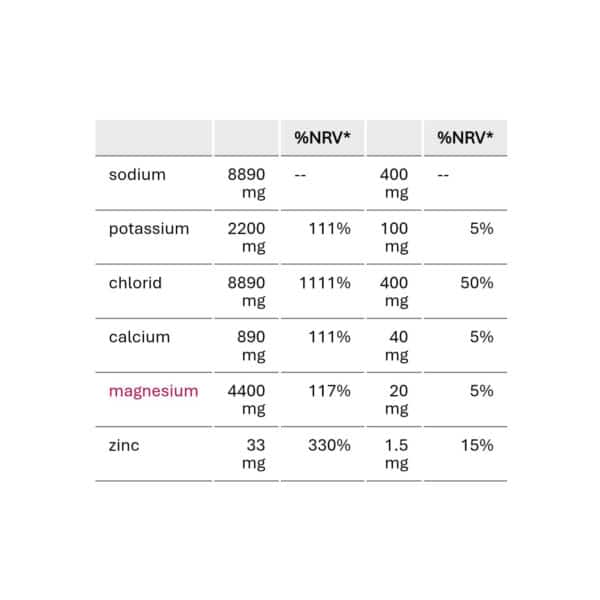 |  |  | %NRV* |  | %NRV* |
|---|---|---|---|---|
| sodium | 8890 mg | -- | 400 mg | -- |
| potassium | 2200 mg | 111% | 100 mg | 5% |
| chlorid | 8890 mg | 1111% | 400 mg | 50% |
| calcium | 890 mg | 111% | 40 mg | 5% |
| magnesium | 4400 mg | 117% | 20 mg | 5% |
| zinc | 33 mg | 330% | 1.5 mg | 15% |